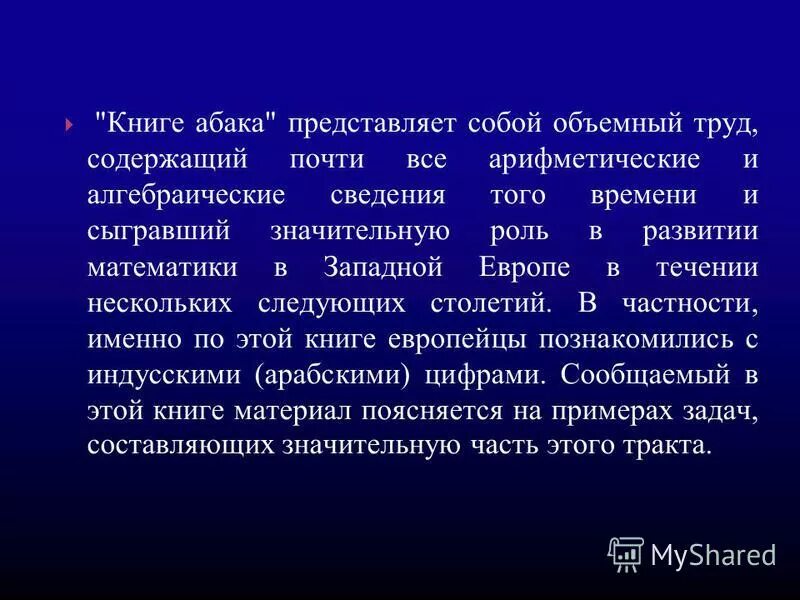 "Книге абака" представляет собой объемный труд, содержащий почти все арифметические и алгебраические сведения того времени и сыгравший значительную роль в развитии математики в Западной Европе в течении нескольких следующих столетий. В частности, именно по этой книге европейцы познакомились с индусскими (арабскими) цифрами. Сообщаемый в этой книге материал поясняется на примерах задач, составляющих значительную часть этого тракта.

MyShared